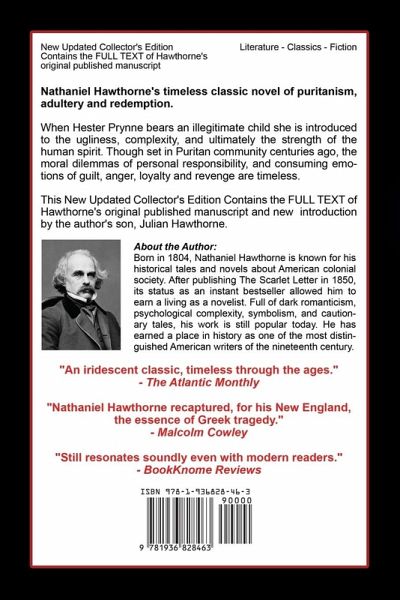 New Updated Collector's Edition
Contains the FULL TEXT of Hawthorne's original published manuscript

Literature - Classics - Fiction

Nathaniel Hawthorne's timeless classic novel of puritanism, adultery and redemption.

When Hester Prynne bears an illegitimate child she is introduced to the ugliness, complexity, and ultimately the strength of the human spirit. Though set in Puritan community centuries ago, the moral dilemmas of personal responsibility, and consuming emotions of guilt, anger, loyalty and revenge are timeless.

This New Updated Collector's Edition Contains the FULL TEXT of Hawthorne's original published manuscript and new introduction by the author's son, Julian Hawthorne.

About the Author:
Born in 1804, Nathaniel Hawthorne is known for his historical tales and novels about American colonial society. After publishing The Scarlet Letter in 1850, its status as an instant bestseller allowed him to earn a living as a novelist. Full of dark romanticism, psychological complexity, symbolism, and cautionary tales, his work is still popular today. He has earned a place in history as one of the most distinguished American writers of the nineteenth century.

"An iridescent classic, timeless through the ages."
- The Atlantic Monthly

"Nathaniel Hawthorne recaptured, for his New England, the essence of Greek tragedy."
- Malcolm Cowley

"Still resonates soundly even with modern readers."
- BookKnome Reviews

ISBN 978-1-936828-46-3
90000
9 781936 828463